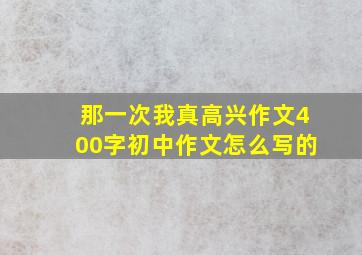 那一次我真高兴作文400字初中作文怎么写的